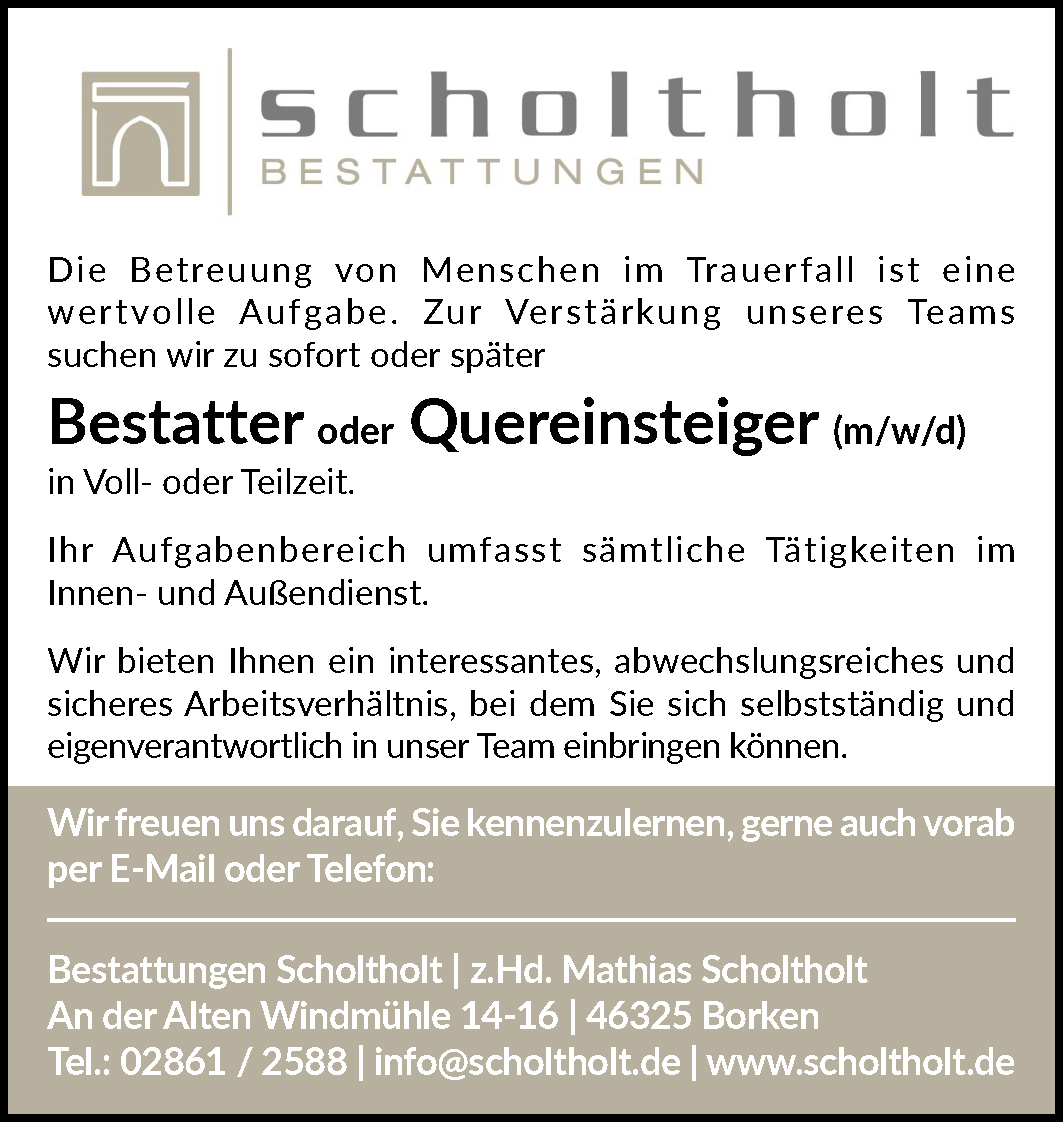 scholtholt
BESTATTUNGEN

Die Betreuung von Menschen im Trauerfall ist eine wertvolle Aufgabe. Zur Verstärkung unseres Teams suchen wir zu sofort oder später

Bestatter oder Quereinsteiger (m/w/d)
in Voll- oder Teilzeit.

Ihr Aufgabenbereich umfasst sämtliche Tätigkeiten im Innen- und Außendienst.

Wir bieten Ihnen ein interessantes, abwechslungsreiches und sicheres Arbeitsverhältnis, bei dem Sie sich selbstständig und eigenverantwortlich in unser Team einbringen können.

Wir freuen uns darauf, Sie kennenzulernen, gerne auch vorab per E-Mail oder Telefon:

Bestattungen Scholtholt | z.Hd. Mathias Scholtholt
An der Alten Windmühle 14-16 | 46325 Borken
Tel.: 02861 / 2588 | info@scholtholt.de | www.scholtholt.de